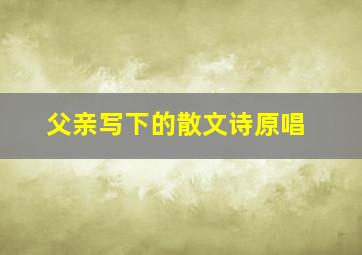 父亲写下的散文诗原唱